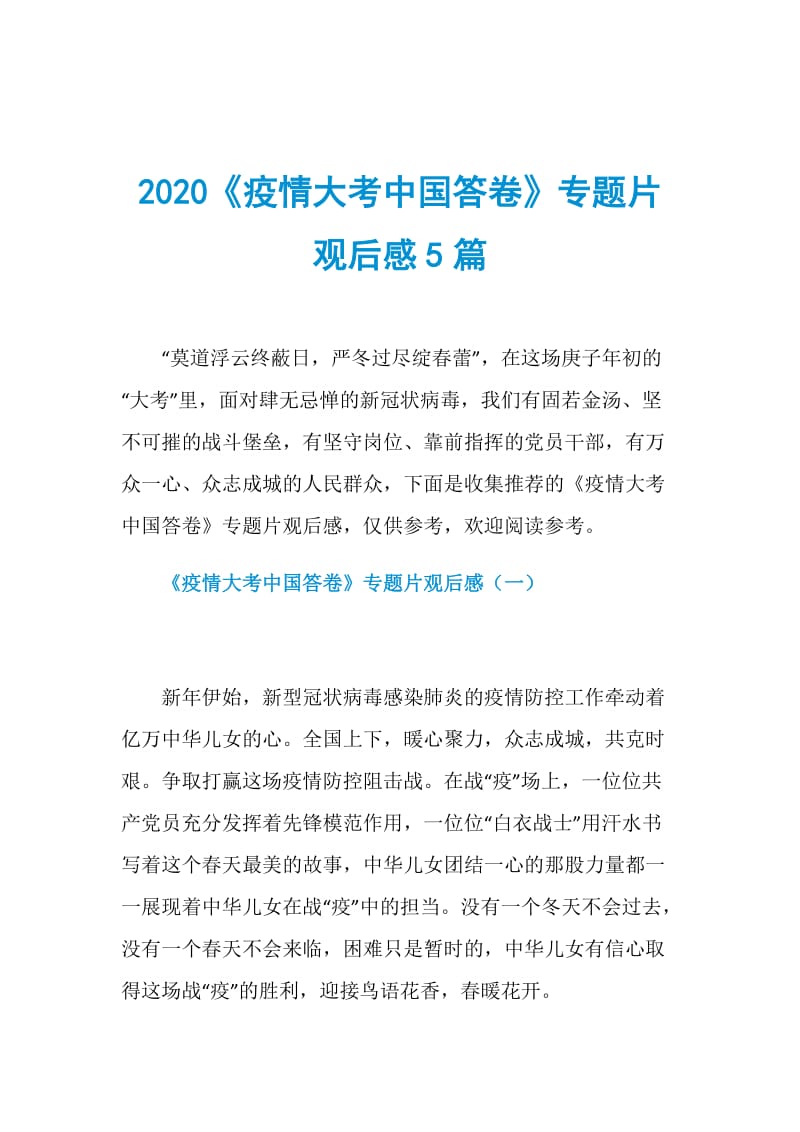 2020《疫情大考中国答卷》专题片观后感5篇

“莫道浮云终蔽日，严冬过尽绽春蕾”，在这场庚子年初的“大考”里，面对肆无忌惮的新冠状病毒，我们有固若金汤、坚不可摧的战斗堡垒，有坚守岗位、靠前指挥的党员干部，有万众一心、众志成城的人民群众，下面是收集推荐的《疫情大考中国答卷》专题片观后感，仅供参考，欢迎阅读参考。

《疫情大考中国答卷》专题片观后感（一）

新年伊始，新型冠状病毒感染肺炎的疫情防控工作牵动着亿万中华儿女的心。全国上下，暖心聚力，众志成城，共克时艰。争取打赢这场疫情防控阻击战。在战“疫”场上，一位位共产党员充分发挥着先锋模范作用，一位位“白衣战士”用汗水书写着这个春天最美的故事，中华儿女团结一心的那股力量都一一展现着中华儿女在战“疫”中的担当。没有一个冬天不会过去，没有一个春天不会来临，困难只是暂时的，中华儿女有信心取得这场战“疫”的胜利，迎接鸟语花香，春暖花开。